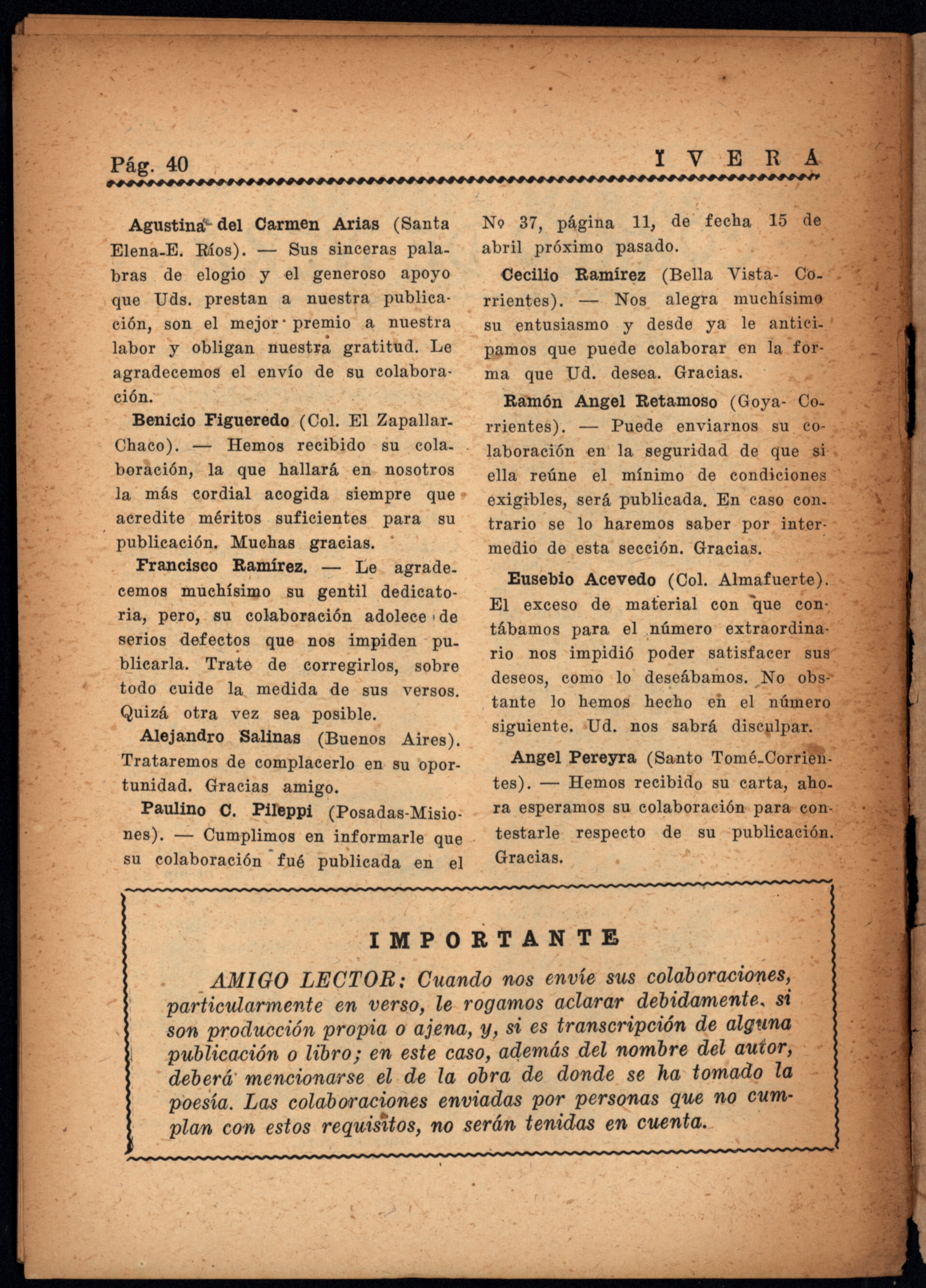 Pág. 40 IVERA

Agustina del Carmen Arias (Santa Elena-E. Ríos). — Sus sinceras palabras de elogio y el generoso apoyo que Uds. prestan a nuestra publicación, son el mejor premio a nuestra labor y obligan nuestra gratitud. Le agradecemos el envío de su colaboración.

Benicio Figueredo (Col. El Zapallar-Chaco). — Hemos recibido su colaboración, la que hallará en nosotros la más cordial acogida siempre que acredite méritos suficientes para su publicación. Muchas gracias.

Francisco Ramírez. — Le agradecemos muchísimo su gentil dedicatoria, pero, su colaboración adolece de serios defectos que nos impiden publicarla. Trate de corregirlos, sobre todo cuide la medida de sus versos. Quizá otra vez sea posible.

Alejandro Salinas (Buenos Aires). Trataremos de complacerlo en su oportunidad. Gracias amigo.

Paulino C. Pileppi (Posadas-Misiones). — Cumplimos en informarle que su colaboración fué publicada en el Nº 37, página 11, de fecha 15 de abril próximo pasado.

Cecilio Ramírez (Bella Vista- Corrientes). — Nos alegra muchísimo su entusiasmo y desde ya le anticipamos que puede colaborar en la forma que Ud. desea. Gracias.

Ramón Angel Retamoso (Goya- Corrientes). — Puede enviarnos su colaboración en la seguridad de que si ella reúne el mínimo de condiciones exigibles, será publicada. En caso contrario se lo haremos saber por intermedio de esta sección. Gracias.

Eusebio Acevedo (Col. Almafuerte). El exceso de material con que contábamos para el número extraordinario nos impidió poder satisfacer sus deseos, como lo deseábamos. No obstante lo hemos hecho en el número siguiente. Ud. nos sabrá disculpar.

Angel Pereyra (Santo Tomé-Corrientes). — Hemos recibido su carta, ahora esperamos su colaboración para contestarle respecto de su publicación. Gracias.

IMPORTANTE

AMIGO LECTOR: Cuando nos envíe sus colaboraciones, particularmente en verso, le rogamos aclarar debidamente, si son producción propia o ajena, y, si es transcripción de alguna publicación o libro; en este caso, además del nombre del autor, deberá mencionarse el de la obra de donde se ha tomado la poesía. Las colaboraciones enviadas por personas que no cumplan con estos requisitos, no serán tenidas en cuenta.